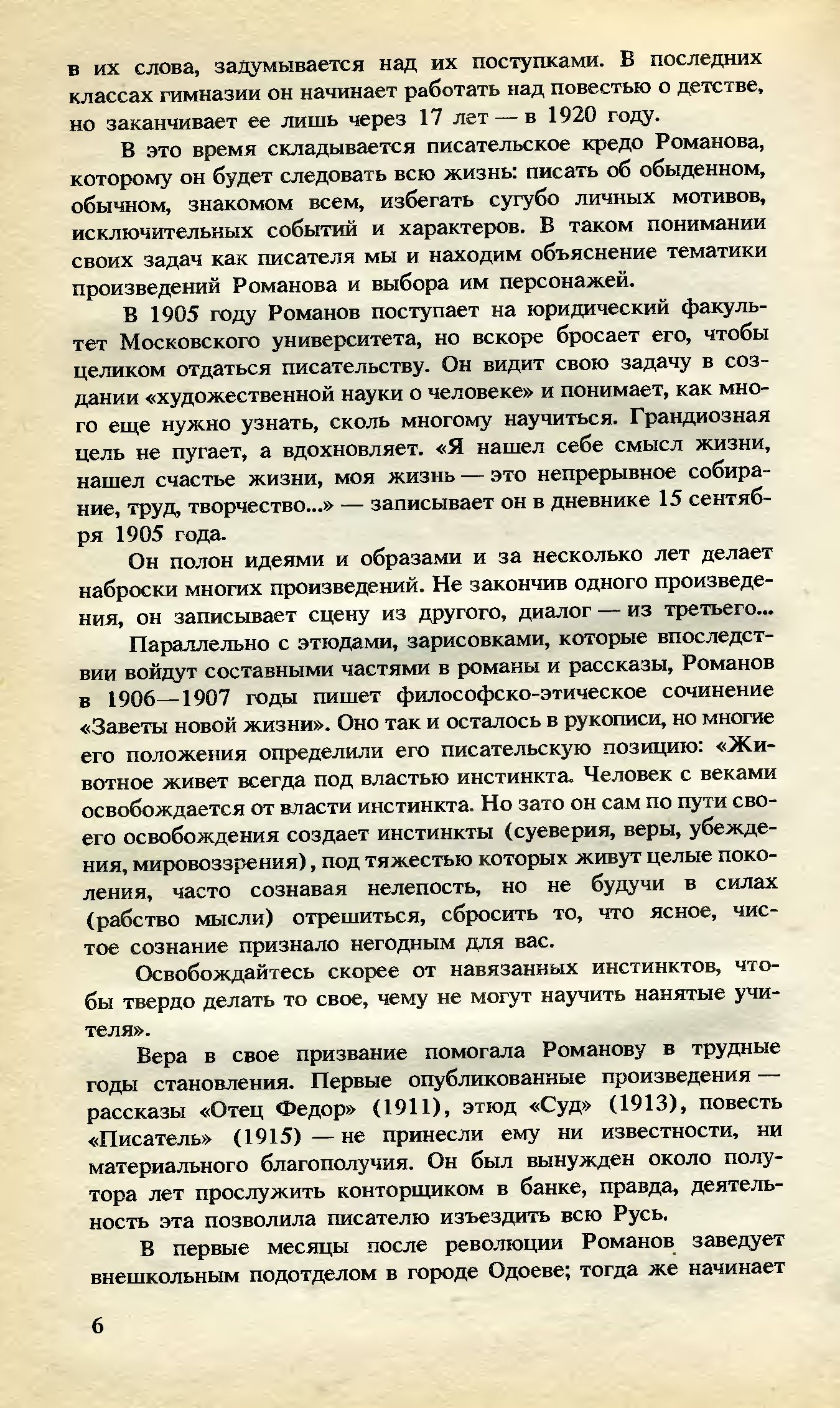 в их слова, задумывается над их поступками. В последних классах гимназии он начинает работать над повестью о детстве, но заканчивает ее лишь через 17 лет — в 1920 году.

В это время складывается писательское кредо Романова, которому он будет следовать всю жизнь: писать об обыденном, обычном, знакомом всем, избегать сугубо личных мотивов, исключительных событий и характеров. В таком понимании своих задач как писателя мы и находим объяснение тематики произведений Романова и выбора им персонажей.

В 1905 году Романов поступает на юридический факультет Московского университета, но вскоре бросает его, чтобы целиком отдаться писательству. Он видит свою задачу в создании «художественной науки о человеке» и понимает, как много еще нужно узнать, сколь многому научиться. Грандиозная цель не пугает, а вдохновляет. «Я нашел себе смысл жизни, нашел счастье жизни, моя жизнь — это непрерывное собирание, труд, творчество...» — записывает он в дневнике 15 сентября 1905 года.

Он полон идеями и образами и за несколько лет делает наброски многих произведений. Не закончив одного произведения, он записывает сцену из другого, диалог — из третьего...

Параллельно с этюдами, зарисовками, которые впоследствии войдут составными частями в романы и рассказы, Романов в 1906—1907 годы пишет философско-этическое сочинение «Заветы новой жизни». Оно так и осталось в рукописи, но многие его положения определили его писательскую позицию: «Животное живет всегда под властью инстинкта. Человек с веками освобождается от власти инстинкта. Но зато он сам по пути своего освобождения создает инстинкты (суеверия, веры, убеждения, мировоззрения), под тяжестью которых живут целые поколения, часто сознавая нелепость, но не будучи в силах (рабство мысли) отрешиться, сбросить то, что ясное, чистое сознание признало негодным для вас.

Освобождайтесь скорее от навязанных инстинктов, чтобы твердо делать то свое, чему не могут научить нанятые учителя».

Вера в свое призвание помогала Романову в трудные годы становления. Первые опубликованные произведения — рассказы «Отец Федор» (1911), этюд «Суд» (1913), повесть «Писатель» (1915) — не принесли ему ни известности, ни материального благополучия. Он был вынужден около полутора лет прослужить конторщиком в банке, правда, деятельность эта позволила писателю изъездить всю Русь.

В первые месяцы после революции Романов заведует внешкольным подотделом в городе Одоеве; тогда же начинает

6